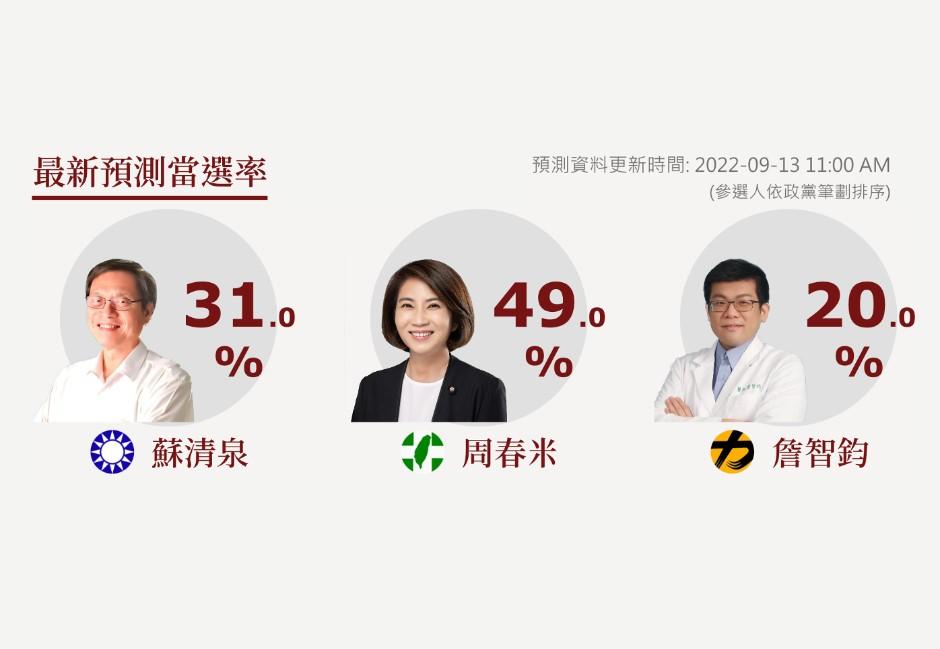 最新預測當選率

預測資料更新時間: 2022-09-13 11:00 AM
(參選人依政黨筆劃排序)

31.0 %
蘇清泉

49.0 %
周春米

20.0 %
詹智鈞